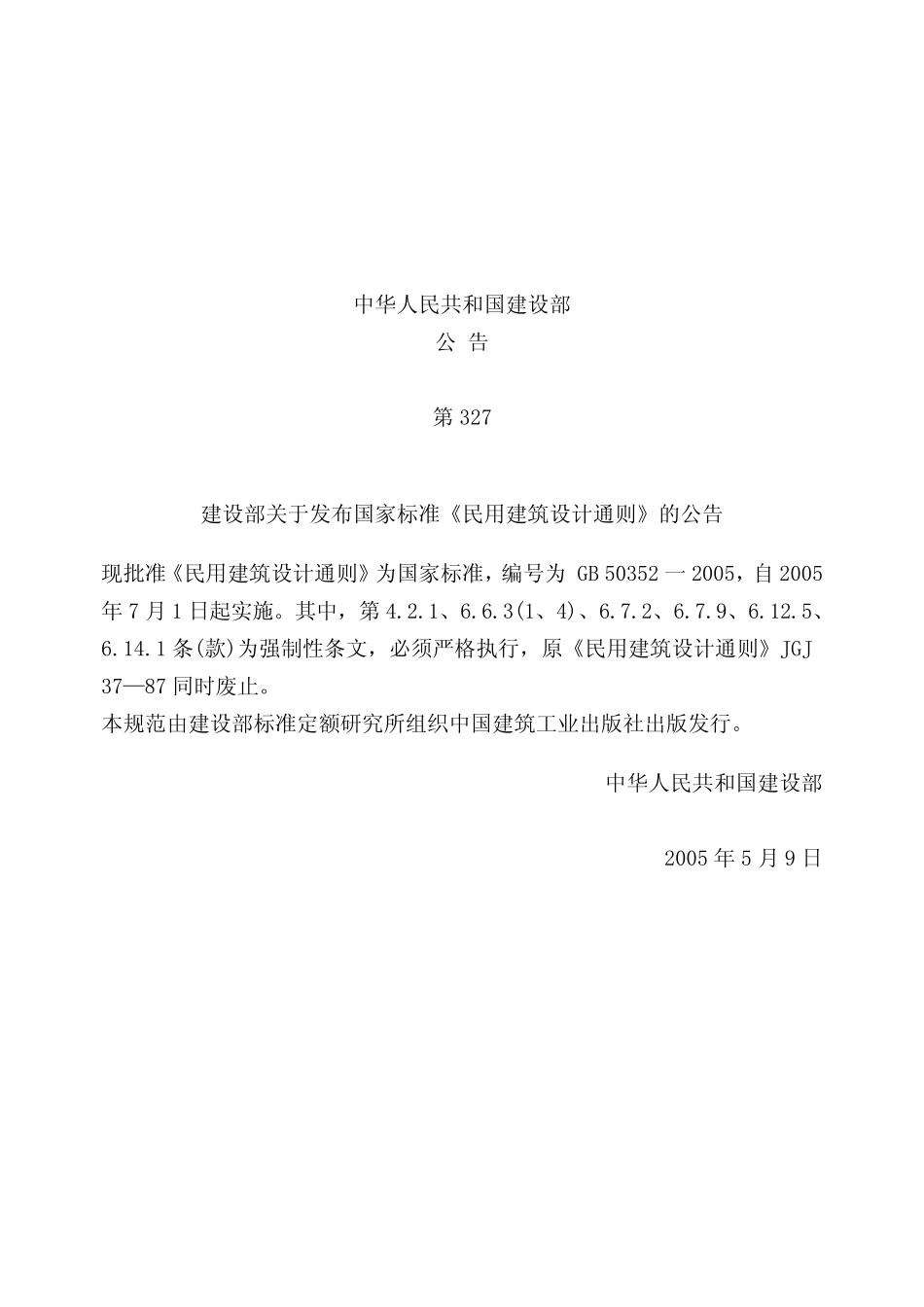 中华人民共和国建设部
公 告

第 327

建设部关于发布国家标准《民用建筑设计通则》的公告

现批准《民用建筑设计通则》为国家标准，编号为 GB 50352 一 2005，自 2005 年 7 月 1 日起实施。其中，第 4.2.1、6.6.3(1、4)、6.7.2、6.7.9、6.12.5、6.14.1 条(款)为强制性条文，必须严格执行，原《民用建筑设计通则》JGJ 37—87 同时废止。
本规范由建设部标准定额研究所组织中国建筑工业出版社出版发行。

中华人民共和国建设部

2005 年 5 月 9 日